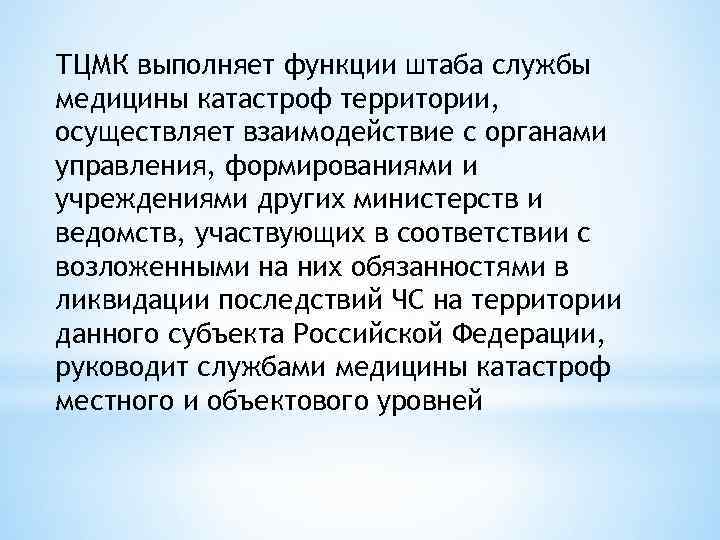 ТЦМК выполняет функции штаба службы медицины катастроф территории, осуществляет взаимодействие с органами управления, формированиями и учреждениями других министерств и ведомств, участвующих в соответствии с возложенными на них обязанностями в ликвидации последствий ЧС на территории данного субъекта Российской Федерации, руководит службами медицины катастроф местного и объектового уровней